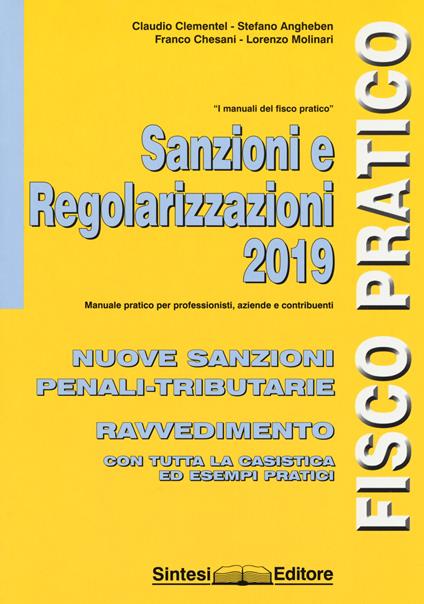 Claudio Clementel - Stefano Angheben
Franco Chesani - Lorenzo Molinari

"I manuali del fisco pratico"

Sanzioni e Regolarizzazioni 2019

Manuale pratico per professionisti, aziende e contribuenti

NUOVE SANZIONI PENALI-TRIBUTARIE

RAVVEDIMENTO

CON TUTTA LA CASISTICA ED ESEMPI PRATICI

FISCO PRATICO

Sintesi Editore